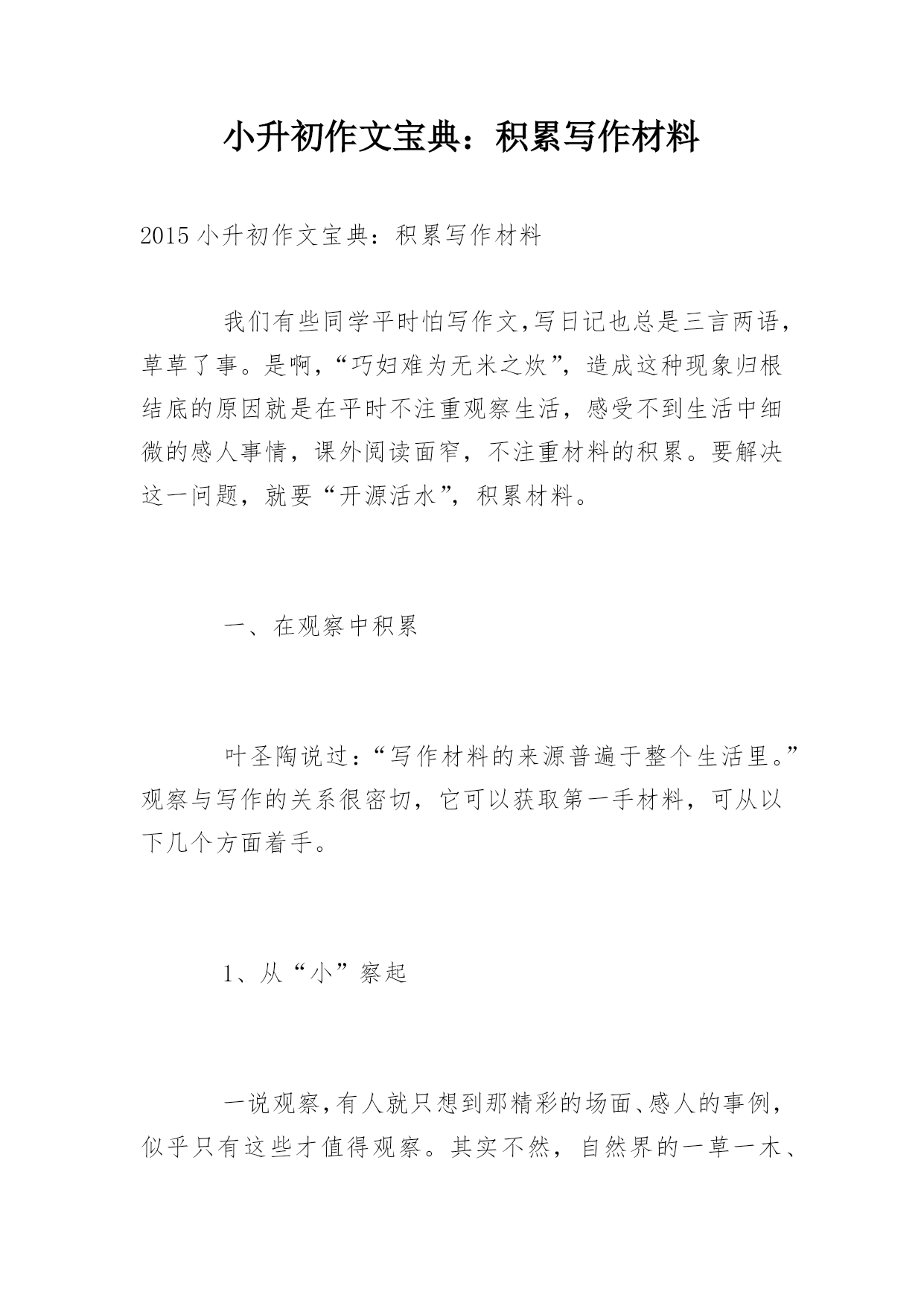 小升初作文宝典：积累写作材料

2015小升初作文宝典：积累写作材料

我们有些同学平时怕写作文,写日记也总是三言两语，草草了事。是啊，“巧妇难为无米之炊”，造成这种现象归根结底的原因就是在平时不注重观察生活，感受不到生活中细微的感人事情，课外阅读面窄，不注重材料的积累。要解决这一问题，就要“开源活水”，积累材料。

一、在观察中积累

叶圣陶说过：“写作材料的来源普遍于整个生活里。”观察与写作的关系很密切，它可以获取第一手材料，可从以下几个方面着手。

1、从“小”察起

一说观察,有人就只想到那精彩的场面、感人的事例，似乎只有这些才值得观察。其实不然，自然界的一草一木、